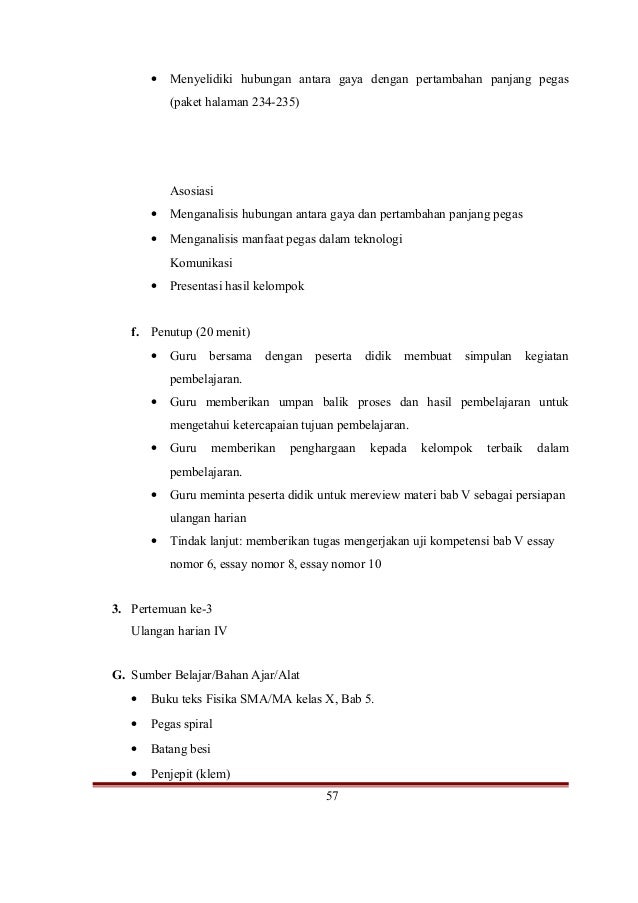 • Menyelidiki hubungan antara gaya dengan pertambahan panjang pegas (paket halaman 234-235)

Asosiasi

• Menganalisis hubungan antara gaya dan pertambahan panjang pegas
• Menganalisis manfaat pegas dalam teknologi

Komunikasi

• Presentasi hasil kelompok

f. Penutup (20 menit)

• Guru bersama dengan peserta didik membuat simpulan kegiatan pembelajaran.
• Guru memberikan umpan balik proses dan hasil pembelajaran untuk mengetahui ketercapaian tujuan pembelajaran.
• Guru memberikan penghargaan kepada kelompok terbaik dalam pembelajaran.
• Guru meminta peserta didik untuk mereview materi bab V sebagai persiapan ulangan harian
• Tindak lanjut: memberikan tugas mengerjakan uji kompetensi bab V essay nomor 6, essay nomor 8, essay nomor 10

3. Pertemuan ke-3
Ulangan harian IV

G. Sumber Belajar/Bahan Ajar/Alat

• Buku teks Fisika SMA/MA kelas X, Bab 5.
• Pegas spiral
• Batang besi
• Penjepit (klem)

57